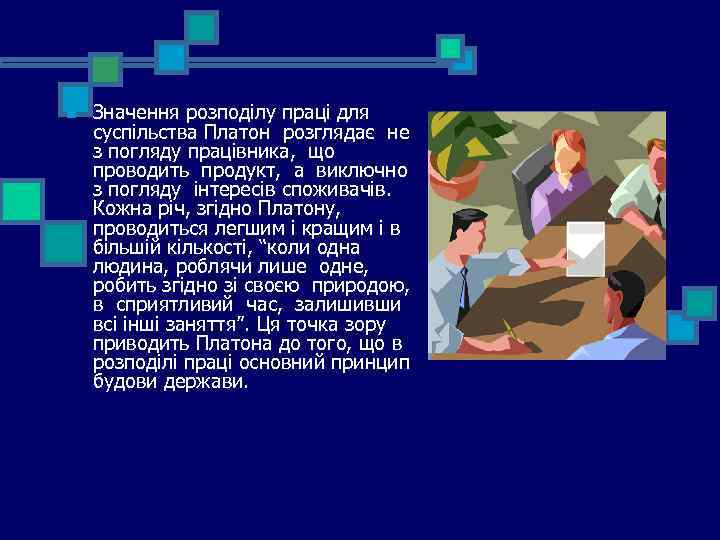 Значення розподілу праці для суспільства Платон розглядає не з погляду працівника, що проводить продукт, а виключно з погляду інтересів споживачів. Кожна річ, згідно Платону, проводиться легшим і кращим і в більшій кількості, “коли одна людина, роблячи лише одне, робить згідно зі своєю природою, в сприятливий час, залишивши всі інші заняття”. Ця точка зору приводить Платона до того, що в розподілі праці основний принцип будови держави.